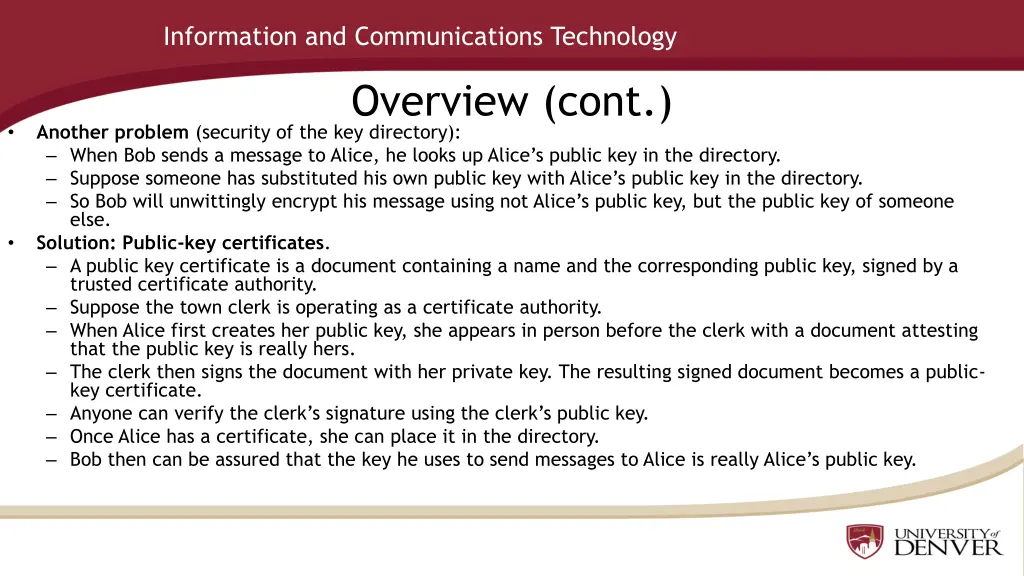 Information and Communications Technology

Overview (cont.)

• Another problem (security of the key directory):
– When Bob sends a message to Alice, he looks up Alice's public key in the directory.
– Suppose someone has substituted his own public key with Alice's public key in the directory.
– So Bob will unwittingly encrypt his message using not Alice's public key, but the public key of someone else.
• Solution: Public-key certificates.
– A public key certificate is a document containing a name and the corresponding public key, signed by a trusted certificate authority.
– Suppose the town clerk is operating as a certificate authority.
– When Alice first creates her public key, she appears in person before the clerk with a document attesting that the public key is really hers.
– The clerk then signs the document with her private key. The resulting signed document becomes a public-key certificate.
– Anyone can verify the clerk's signature using the clerk's public key.
– Once Alice has a certificate, she can place it in the directory.
– Bob then can be assured that the key he uses to send messages to Alice is really Alice's public key.

UNIVERSITY of DENVER